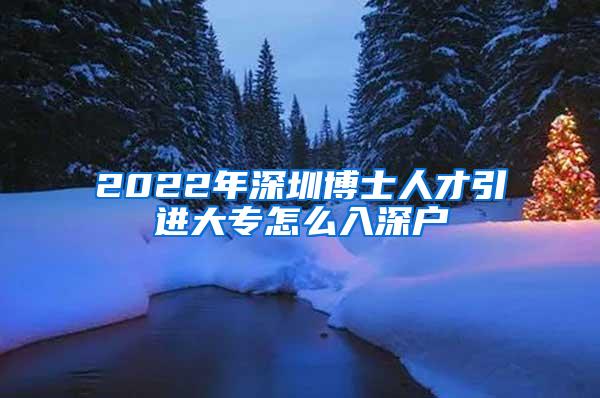 2022年深圳博士人才引进大专怎么入深户